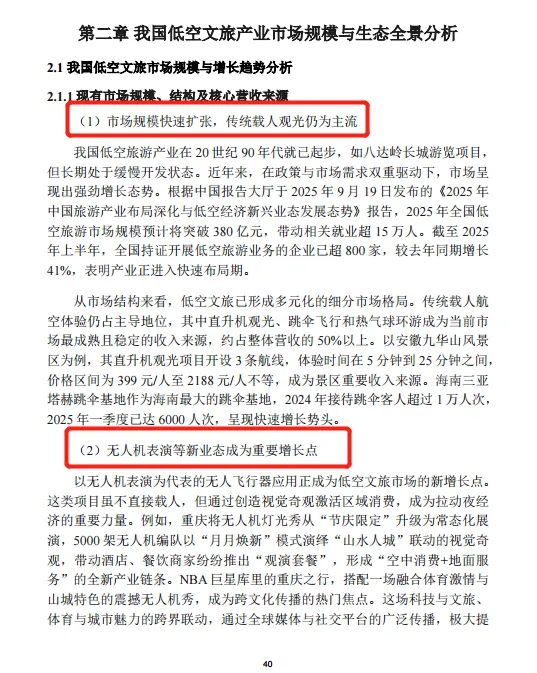 第二章 我国低空文旅产业市场规模与生态全景分析

2.1 我国低空文旅市场规模与增长趋势分析

2.1.1 现有市场规模、结构及核心营收来源

（1）市场规模快速扩张，传统载人观光仍为主流

我国低空旅游产业在 20 世纪 90 年代就已起步，如八达岭长城游览项目，但长期处于缓慢开发状态。近年来，在政策与市场需求双重驱动下，市场呈现出强劲增长态势。根据中国报告大厅于 2025 年 9 月 19 日发布的《2025 年中国旅游产业布局深化与低空经济新兴业态发展态势》报告，2025 年全国低空旅游市场规模预计将突破 380 亿元，带动相关就业超 15 万人。截至 2025 年上半年，全国持证开展低空旅游业务的企业已超 800 家，较去年同期增长 41%，表明产业正进入快速布局期。

从市场结构来看，低空文旅已形成多元化的细分市场格局。传统载人航空体验仍占主导地位，其中直升机观光、跳伞飞行和热气球环游成为当前市场最成熟且稳定的收入来源，约占整体营收的 50%以上。以安徽九华山风景区为例，其直升机观光项目开设 3 条航线，体验时间在 5 分钟到 25 分钟之间，价格区间为 399 元/人至 2188 元/人不等，成为景区重要收入来源。海南三亚塔赫跳伞基地作为海南最大的跳伞基地，2024 年接待跳伞客人超过 1 万人次，2025 年一季度已达 6000 人次，呈现快速增长势头。

（2）无人机表演等新业态成为重要增长点

以无人机表演为代表的无人飞行器应用正成为低空文旅市场的新增长点。这类项目虽不直接载人，但通过创造视觉奇观激活区域消费，成为拉动夜经济的重要力量。例如，重庆将无人机灯光秀从“节庆限定”升级为常态化展演，5000 架无人机编队以“月月焕新”模式演绎“山水人城”联动的视觉奇观，带动酒店、餐饮商家纷纷推出“观演套餐”，形成“空中消费+地面服务”的全新产业链条。NBA 巨星库里的重庆之行，搭配一场融合体育激情与山城特色的震撼无人机秀，成为跨文化传播的热门焦点。这场科技与文旅、体育与城市魅力的跨界联动，通过全球媒体与社交平台的广泛传播，极大提

40